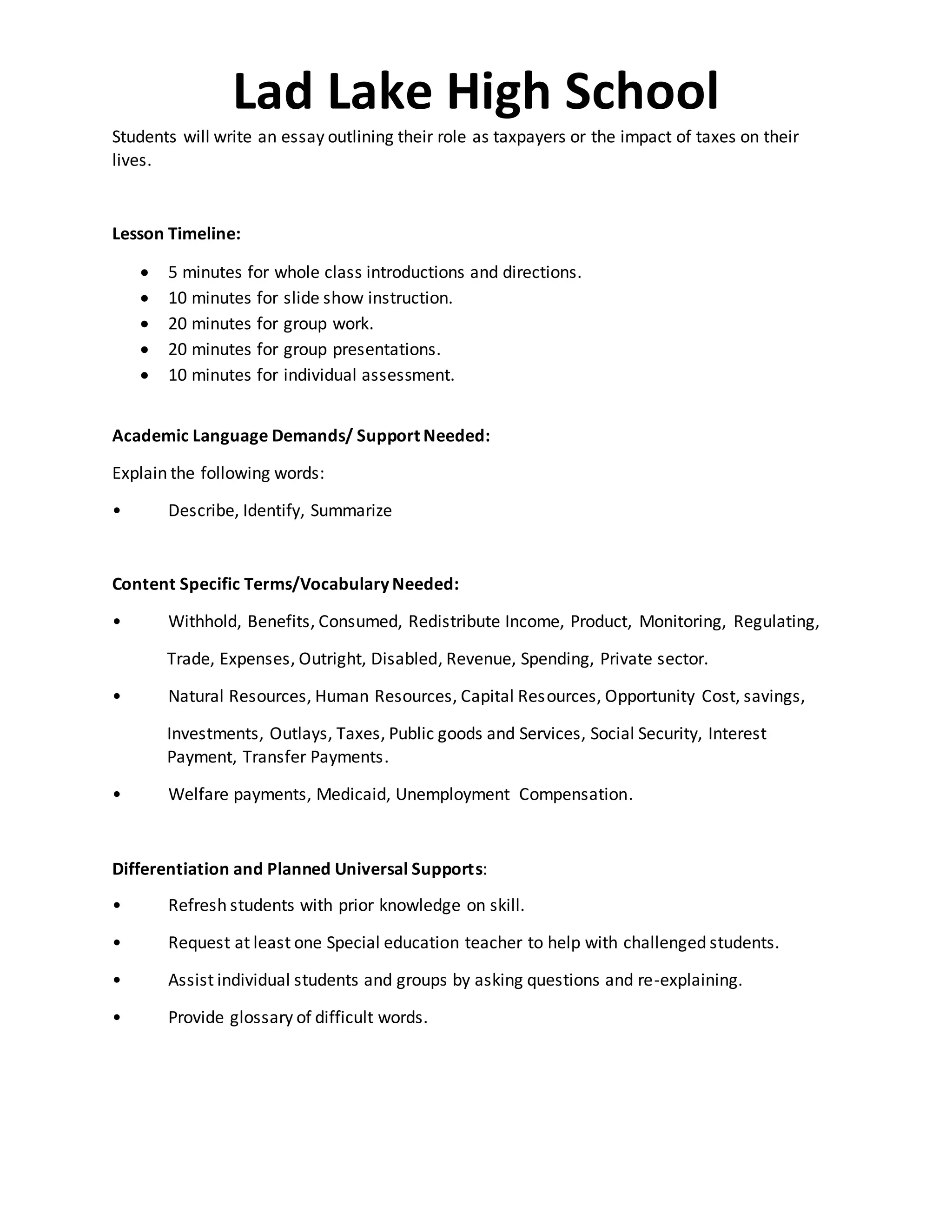 Lad Lake High School

Students will write an essay outlining their role as taxpayers or the impact of taxes on their lives.

Lesson Timeline:

• 5 minutes for whole class introductions and directions.
• 10 minutes for slide show instruction.
• 20 minutes for group work.
• 20 minutes for group presentations.
• 10 minutes for individual assessment.

Academic Language Demands/ Support Needed:

Explain the following words:

• Describe, Identify, Summarize

Content Specific Terms/Vocabulary Needed:

• Withhold, Benefits, Consumed, Redistribute Income, Product, Monitoring, Regulating, Trade, Expenses, Outright, Disabled, Revenue, Spending, Private sector.

• Natural Resources, Human Resources, Capital Resources, Opportunity Cost, savings, Investments, Outlays, Taxes, Public goods and Services, Social Security, Interest Payment, Transfer Payments.

• Welfare payments, Medicaid, Unemployment Compensation.

Differentiation and Planned Universal Supports:

• Refresh students with prior knowledge on skill.

• Request at least one Special education teacher to help with challenged students.

• Assist individual students and groups by asking questions and re-explaining.

• Provide glossary of difficult words.